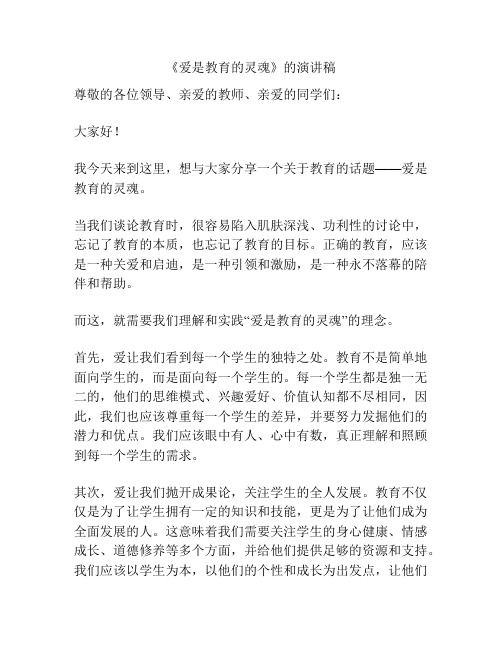 《爱是教育的灵魂》的演讲稿

尊敬的各位领导、亲爱的教师、亲爱的同学们：

大家好！

我今天来到这里，想与大家分享一个关于教育的话题——爱是教育的灵魂。

当我们谈论教育时，很容易陷入肌肤深浅、功利性的讨论中，忘记了教育的本质，也忘记了教育的目标。正确的教育，应该是一种关爱和启迪，是一种引领和激励，是一种永不落幕的陪伴和帮助。

而这，就需要我们理解和实践“爱是教育的灵魂”的理念。

首先，爱让我们看到每一个学生的独特之处。教育不是简单地面向学生的，而是面向每一个学生的。每一个学生都是独一无二的，他们的思维模式、兴趣爱好、价值认知都不尽相同，因此，我们也应该尊重每一个学生的差异，并要努力发掘他们的潜力和优点。我们应该眼中有人、心中有数，真正理解和照顾到每一个学生的需求。

其次，爱让我们抛开成果论，关注学生的全人发展。教育不仅仅是为了让学生拥有一定的知识和技能，更是为了让他们成为全面发展的人。这意味着我们需要关注学生的身心健康、情感成长、道德修养等多个方面，并给他们提供足够的资源和支持。我们应该以学生为本，以他们的个性和成长为出发点，让他们